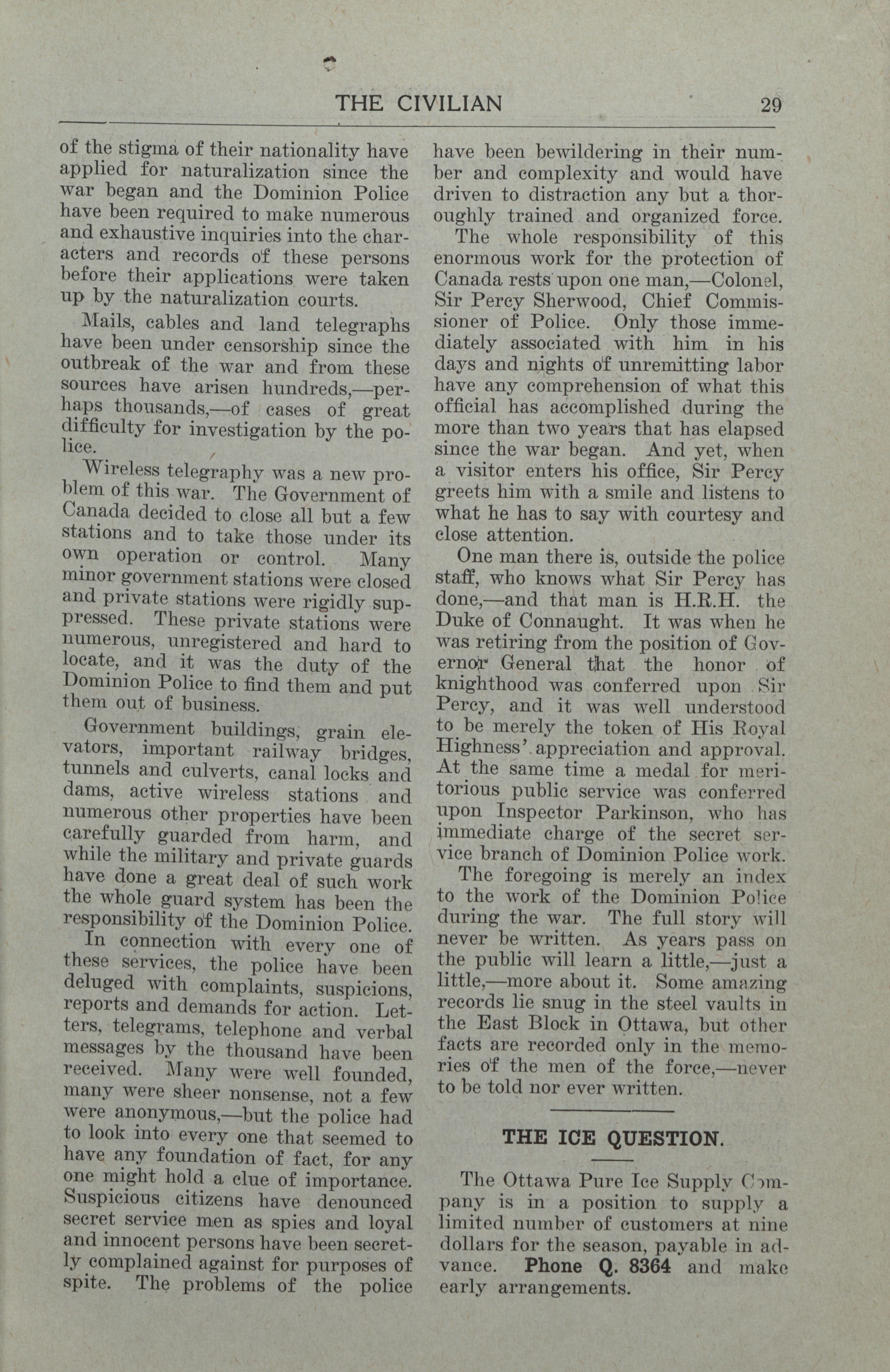 THE CIVILIAN 29

of the stigma of their nationality have applied for naturalization since the war began and the Dominion Police have been required to make numerous and exhaustive inquiries into the characters and records of these persons before their applications were taken up by the naturalization courts.

Mails, cables and land telegraphs have been under censorship since the outbreak of the war and from these sources have arisen hundreds,—perhaps thousands,—of cases of great difficulty for investigation by the police.

Wireless telegraphy was a new problem of this war. The Government of Canada decided to close all but a few stations and to take those under its own operation or control. Many minor government stations were closed and private stations were rigidly suppressed. These private stations were numerous, unregistered and hard to locate, and it was the duty of the Dominion Police to find them and put them out of business.

Government buildings, grain elevators, important railway bridges, tunnels and culverts, canal locks and dams, active wireless stations and numerous other properties have been carefully guarded from harm, and while the military and private guards have done a great deal of such work the whole guard system has been the responsibility of the Dominion Police.

In connection with every one of these services, the police have been deluged with complaints, suspicions, reports and demands for action. Letters, telegrams, telephone and verbal messages by the thousand have been received. Many were well founded, many were sheer nonsense, not a few were anonymous,—but the police had to look into every one that seemed to have any foundation of fact, for any one might hold a clue of importance. Suspicious citizens have denounced secret service men as spies and loyal and innocent persons have been secretly complained against for purposes of spite. The problems of the police have been bewildering in their number and complexity and would have driven to distraction any but a thoroughly trained and organized force.

The whole responsibility of this enormous work for the protection of Canada rests upon one man,—Colonel, Sir Percy Sherwood, Chief Commissioner of Police. Only those immediately associated with him in his days and nights of unremitting labor have any comprehension of what this official has accomplished during the more than two years that has elapsed since the war began. And yet, when a visitor enters his office, Sir Percy greets him with a smile and listens to what he has to say with courtesy and close attention.

One man there is, outside the police staff, who knows what Sir Percy has done,—and that man is H.R.H. the Duke of Connaught. It was when he was retiring from the position of Governor General that the honor of knighthood was conferred upon Sir Percy, and it was well understood to be merely the token of His Royal Highness' appreciation and approval. At the same time a medal for meritorious public service was conferred upon Inspector Parkinson, who has immediate charge of the secret service branch of Dominion Police work.

The foregoing is merely an index to the work of the Dominion Police during the war. The full story will never be written. As years pass on the public will learn a little,—just a little,—more about it. Some amazing records lie snug in the steel vaults in the East Block in Ottawa, but other facts are recorded only in the memories of the men of the force,—never to be told nor ever written.

THE ICE QUESTION.

The Ottawa Pure Ice Supply Company is in a position to supply a limited number of customers at nine dollars for the season, payable in advance. Phone Q. 8364 and make early arrangements.